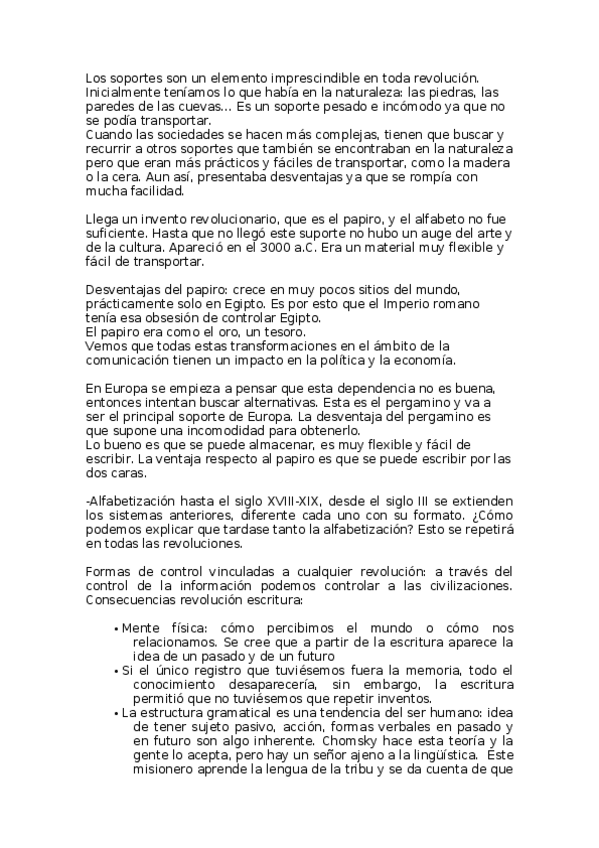 Los soportes son un elemento imprescindible en toda revolución. Inicialmente teníamos lo que había en la naturaleza: las piedras, las paredes de las cuevas... Es un soporte pesado e incómodo ya que no se podía transportar.
Cuando las sociedades se hacen más complejas, tienen que buscar y recurrir a otros soportes que también se encontraban en la naturaleza pero que eran más prácticos y fáciles de transportar, como la madera o la cera. Aun así, presentaba desventajas ya que se rompía con mucha facilidad.

Llega un invento revolucionario, que es el papiro, y el alfabeto no fue suficiente. Hasta que no llegó este suporte no hubo un auge del arte y de la cultura. Apareció en el 3000 a.C. Era un material muy flexible y fácil de transportar.

Desventajas del papiro: crece en muy pocos sitios del mundo, prácticamente solo en Egipto. Es por esto que el Imperio romano tenía esa obsesión de controlar Egipto.
El papiro era como el oro, un tesoro.
Vemos que todas estas transformaciones en el ámbito de la comunicación tienen un impacto en la política y la economía.

En Europa se empieza a pensar que esta dependencia no es buena, entonces intentan buscar alternativas. Esta es el pergamino y va a ser el principal soporte de Europa. La desventaja del pergamino es que supone una incomodidad para obtenerlo.
Lo bueno es que se puede almacenar, es muy flexible y fácil de escribir. La ventaja respecto al papiro es que se puede escribir por las dos caras.

-Alfabetización hasta el siglo XVIII-XIX, desde el siglo III se extienden los sistemas anteriores, diferente cada uno con su formato. ¿Cómo podemos explicar que tardase tanto la alfabetización? Esto se repetirá en todas las revoluciones.

Formas de control vinculadas a cualquier revolución: a través del control de la información podemos controlar a las civilizaciones. Consecuencias revolución escritura:

• Mente física: cómo percibimos el mundo o cómo nos relacionamos. Se cree que a partir de la escritura aparece la idea de un pasado y de un futuro
• Si el único registro que tuviésemos fuera la memoria, todo el conocimiento desaparecería, sin embargo, la escritura permitió que no tuviésemos que repetir inventos.
• La estructura gramatical es una tendencia del ser humano: idea de tener sujeto pasivo, acción, formas verbales en pasado y en futuro son algo inherente. Chomsky hace esta teoría y la gente lo acepta, pero hay un señor ajeno a la lingüística. Este misionero aprende la lengua de la tribu y se da cuenta de que